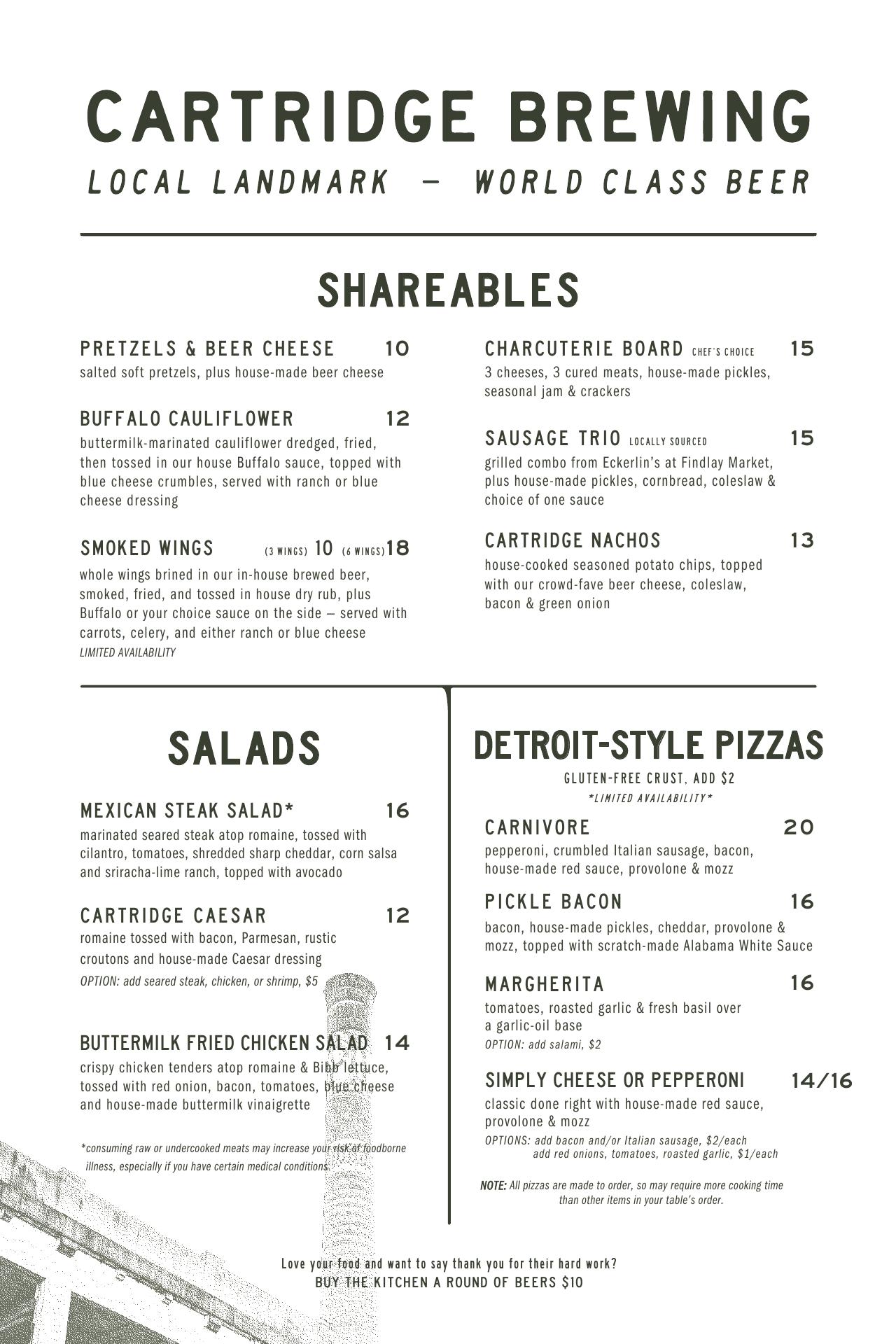 CARTRIDGE BREWING
LOCAL LANDMARK — WORLD CLASS BEER

SHAREABLES

PRETZELS & BEER CHEESE 10
salted soft pretzels, plus house-made beer cheese

BUFFALO CAULIFLOWER 12
buttermilk-marinated cauliflower dredged, fried, then tossed in our house Buffalo sauce, topped with blue cheese crumbles, served with ranch or blue cheese dressing

SMOKED WINGS (3 WINGS) 10 (6 WINGS) 18
whole wings brined in our in-house brewed beer, smoked, fried, and tossed in house dry rub, plus Buffalo or your choice sauce on the side — served with carrots, celery, and either ranch or blue cheese
LIMITED AVAILABILITY

CHARCUTERIE BOARD CHEF'S CHOICE 15
3 cheeses, 3 cured meats, house-made pickles, seasonal jam & crackers

SAUSAGE TRIO LOCALLY SOURCED 15
grilled combo from Eckerlin's at Findlay Market, plus house-made pickles, cornbread, coleslaw & choice of one sauce

CARTRIDGE NACHOS 13
house-cooked seasoned potato chips, topped with our crowd-fave beer cheese, coleslaw, bacon & green onion

SALADS

MEXICAN STEAK SALAD* 16
marinated seared steak atop romaine, tossed with cilantro, tomatoes, shredded sharp cheddar, corn salsa and sriracha-lime ranch, topped with avocado

CARTRIDGE CAESAR 12
romaine tossed with bacon, Parmesan, rustic croutons and house-made Caesar dressing
OPTION: add seared steak, chicken, or shrimp, $5

BUTTERMILK FRIED CHICKEN SALAD 14
crispy chicken tenders atop romaine & Bibb lettuce, tossed with red onion, bacon, tomatoes, blue cheese and house-made buttermilk vinaigrette

*consuming raw or undercooked meats may increase your risk of foodborne illness, especially if you have certain medical conditions.

DETROIT-STYLE PIZZAS
GLUTEN-FREE CRUST, ADD $2
*LIMITED AVAILABILITY*

CARNIVORE 20
pepperoni, crumbled Italian sausage, bacon, house-made red sauce, provolone & mozz

PICKLE BACON 16
bacon, house-made pickles, cheddar, provolone & mozz, topped with scratch-made Alabama White Sauce

MARGHERITA 16
tomatoes, roasted garlic & fresh basil over a garlic-oil base
OPTION: add salami, $2

SIMPLY CHEESE OR PEPPERONI 14/16
classic done right with house-made red sauce, provolone & mozz
OPTIONS: add bacon and/or Italian sausage, $2/each
add red onions, tomatoes, roasted garlic, $1/each

NOTE: All pizzas are made to order, so may require more cooking time than other items in your table's order.

Love your food and want to say thank you for their hard work?
BUY THE KITCHEN A ROUND OF BEERS $10